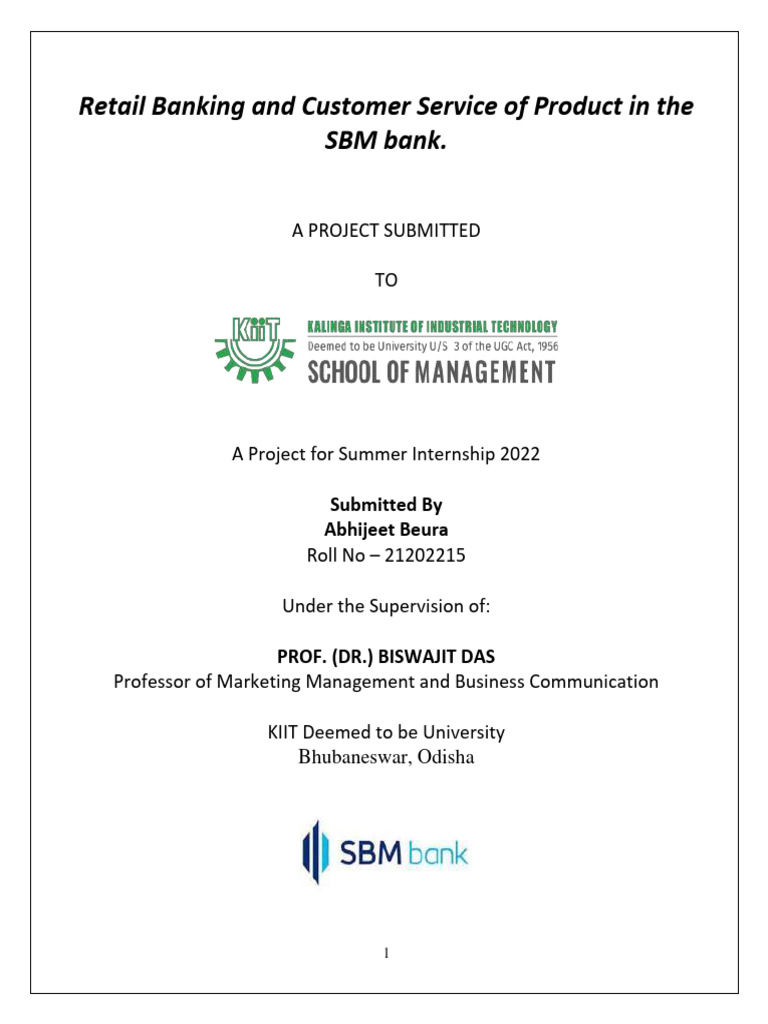 Retail Banking and Customer Service of Product in the SBM bank.

A PROJECT SUBMITTED

TO

KIIT

KALINGA INSTITUTE OF INDUSTRIAL TECHNOLOGY
Deemed to be University U/S 3 of the UGC Act, 1956
SCHOOL OF MANAGEMENT

A Project for Summer Internship 2022

Submitted By
Abhijeet Beura
Roll No – 21202215

Under the Supervision of:

PROF. (DR.) BISWAJIT DAS
Professor of Marketing Management and Business Communication

KIIT Deemed to be University
Bhubaneswar, Odisha

SBM bank

1